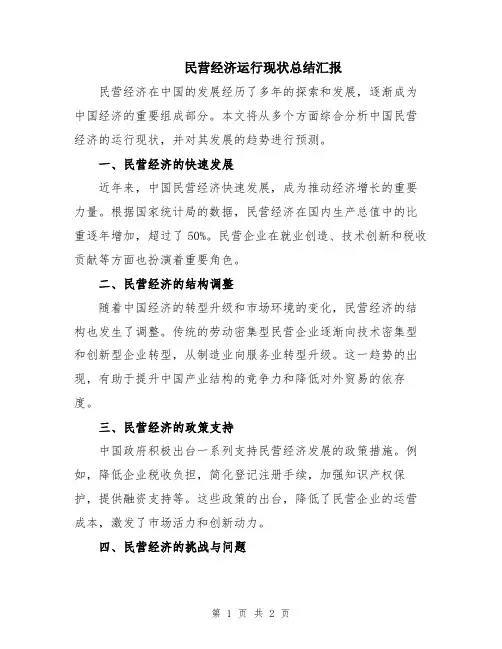 民营经济运行现状总结汇报

民营经济在中国的发展经历了多年的探索和发展，逐渐成为中国经济的重要组成部分。本文将从多个方面综合分析中国民营经济的运行现状，并对其发展的趋势进行预测。

一、民营经济的快速发展

近年来，中国民营经济快速发展，成为推动经济增长的重要力量。根据国家统计局的数据，民营经济在国内生产总值中的比重逐年增加，超过了50%。民营企业在就业创造、技术创新和税收贡献等方面也扮演着重要角色。

二、民营经济的结构调整

随着中国经济的转型升级和市场环境的变化，民营经济的结构也发生了调整。传统的劳动密集型民营企业逐渐向技术密集型和创新型企业转型，从制造业向服务业转型升级。这一趋势的出现，有助于提升中国产业结构的竞争力和降低对外贸易的依存度。

三、民营经济的政策支持

中国政府积极出台一系列支持民营经济发展的政策措施。例如，降低企业税收负担，简化登记注册手续，加强知识产权保护，提供融资支持等。这些政策的出台，降低了民营企业的运营成本，激发了市场活力和创新动力。

四、民营经济的挑战与问题

第 1 页 共 2 页